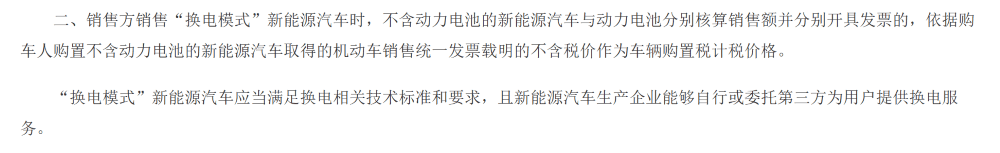 二、销售方销售“换电模式”新能源汽车时，不含动力电池的新能源汽车与动力电池分别核算销售额并分别开具发票的，依据购车人购置不含动力电池的新能源汽车取得的机动车销售统一发票载明的不含税价作为车辆购置税计税价格。

“换电模式”新能源汽车应当满足换电相关技术标准和要求，且新能源汽车生产企业能够自行或委托第三方为用户提供换电服务。